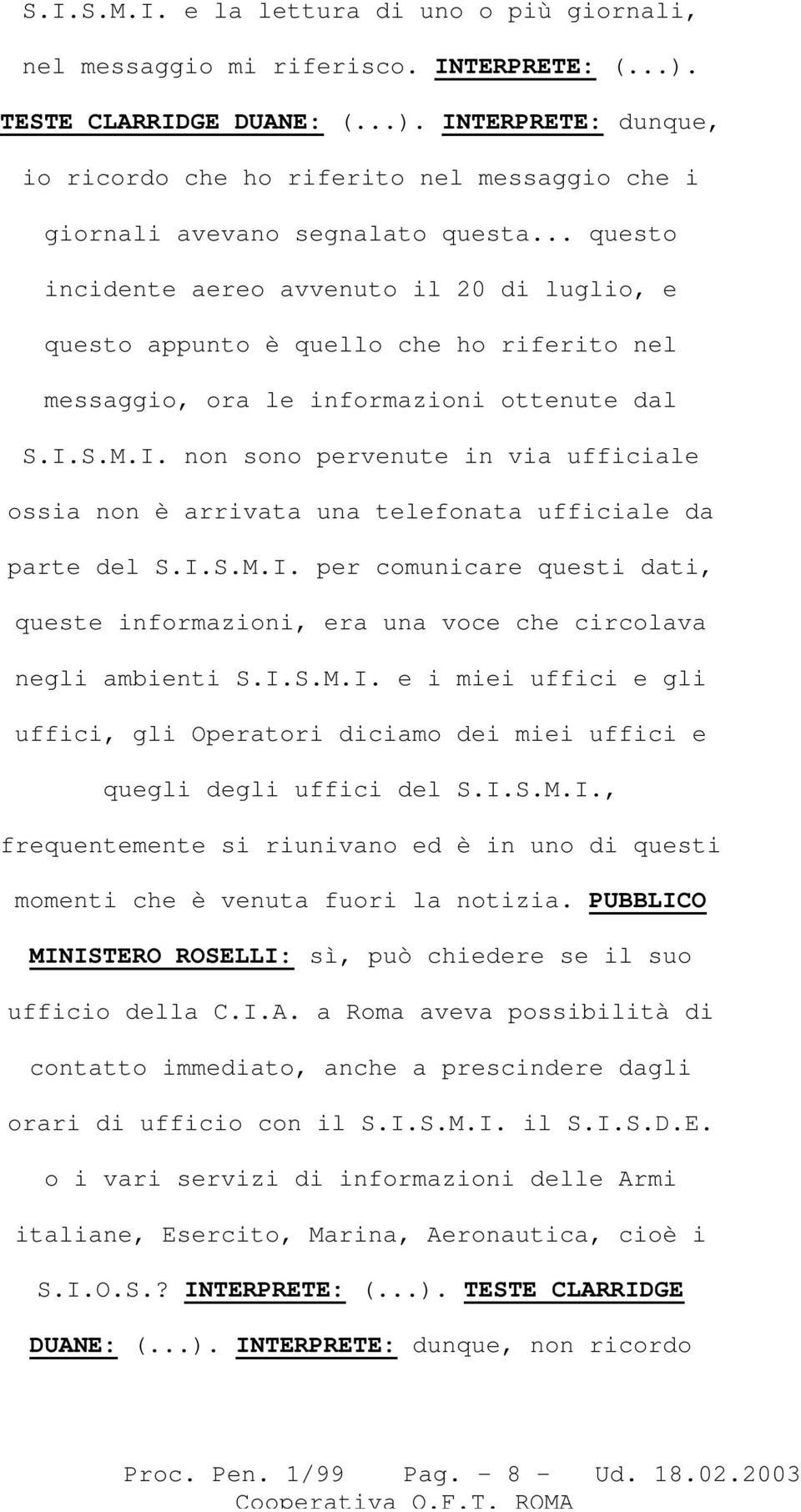 S.I.S.M.I. e la lettura di uno o più giornali, nel messaggio mi riferisco. INTERPRETE: (...). TESTE CLARRIDGE DUANE: (...). INTERPRETE: dunque, io ricordo che ho riferito nel messaggio che i giornali avevano segnalato questa... questo incidente aereo avvenuto il 20 di luglio, e questo appunto è quello che ho riferito nel messaggio, ora le informazioni ottenute dal S.I.S.M.I. non sono pervenute in via ufficiale ossia non è arrivata una telefonata ufficiale da parte del S.I.S.M.I. per comunicare questi dati, queste informazioni, era una voce che circolava negli ambienti S.I.S.M.I. e i miei uffici e gli uffici, gli Operatori diciamo dei miei uffici e quegli degli uffici del S.I.S.M.I., frequentemente si riunivano ed è in uno di questi momenti che è venuta fuori la notizia. PUBBLICO MINISTERO ROSELLI: sì, può chiedere se il suo ufficio della C.I.A. a Roma aveva possibilità di contatto immediato, anche a prescindere dagli orari di ufficio con il S.I.S.M.I. il S.I.S.D.E. o i vari servizi di informazioni delle Armi italiane, Esercito, Marina, Aeronautica, cioè i S.I.O.S.? INTERPRETE: (...). TESTE CLARRIDGE DUANE: (...). INTERPRETE: dunque, non ricordo

Proc. Pen. 1/99 Pag. - 8 - Ud. 18.02.2003
Cooperativa O.F.T. ROMA